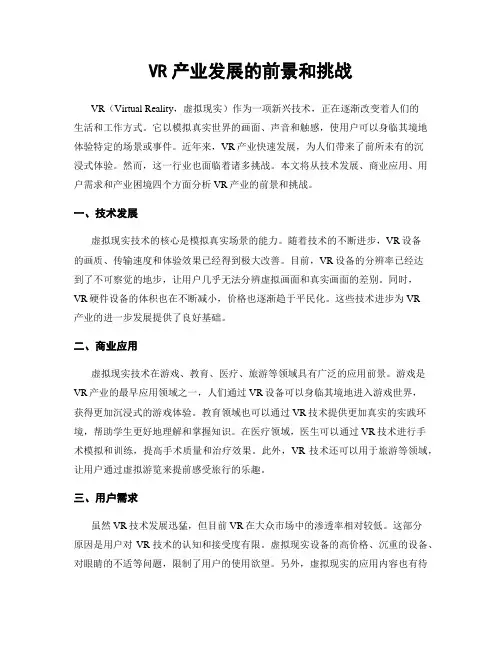 VR 产业发展的前景和挑战

VR（Virtual Reality，虚拟现实）作为一项新兴技术，正在逐渐改变着人们的生活和工作方式。它以模拟真实世界的画面、声音和触感，使用户可以身临其境地体验特定的场景或事件。近年来，VR 产业快速发展，为人们带来了前所未有的沉浸式体验。然而，这一行业也面临着诸多挑战。本文将从技术发展、商业应用、用户需求和产业困境四个方面分析 VR 产业的前景和挑战。

一、技术发展

虚拟现实技术的核心是模拟真实场景的能力。随着技术的不断进步，VR 设备的画质、传输速度和体验效果已经得到极大改善。目前，VR 设备的分辨率已经达到了不可察觉的地步，让用户几乎无法分辨虚拟画面和真实画面的差别。同时，VR 硬件设备的体积也在不断减小，价格也逐渐趋于平民化。这些技术进步为 VR 产业的进一步发展提供了良好基础。

二、商业应用

虚拟现实技术在游戏、教育、医疗、旅游等领域具有广泛的应用前景。游戏是 VR 产业的最早应用领域之一，人们通过 VR 设备可以身临其境地进入游戏世界，获得更加沉浸式的游戏体验。教育领域也可以通过 VR 技术提供更加真实的实践环境，帮助学生更好地理解和掌握知识。在医疗领域，医生可以通过 VR 技术进行手术模拟和训练，提高手术质量和治疗效果。此外，VR 技术还可以用于旅游等领域，让用户通过虚拟游览来提前感受旅行的乐趣。

三、用户需求

虽然 VR 技术发展迅猛，但目前 VR 在大众市场中的渗透率相对较低。这部分原因是用户对 VR 技术的认知和接受度有限。虚拟现实设备的高价格、沉重的设备、对眼睛的不适等问题，限制了用户的使用欲望。另外，虚拟现实的应用内容也有待